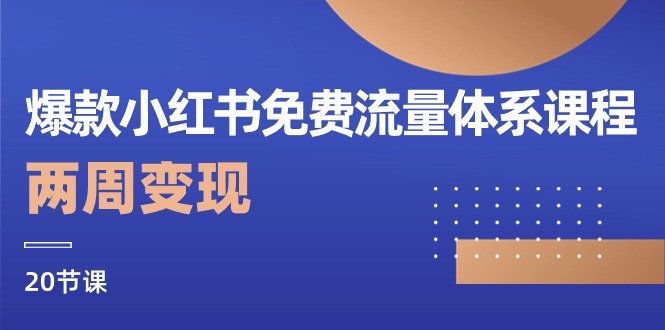 爆款小红书免费流量体系课程

两周变现

20节课